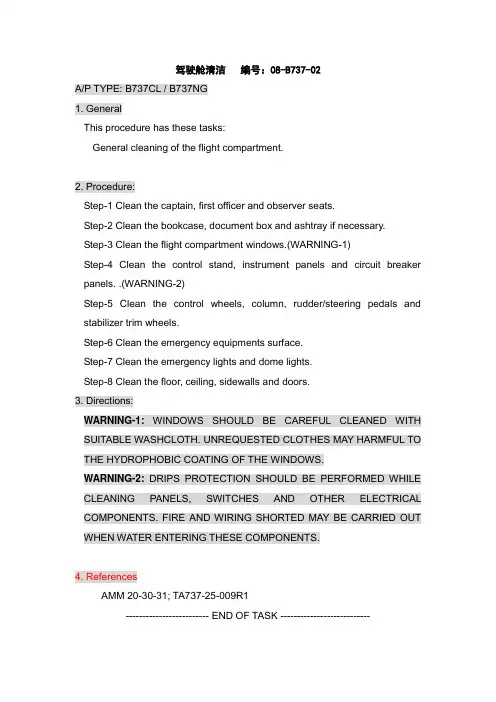 驾驶舱清洁 编号：08-B737-02

A/P TYPE: B737CL / B737NG

1. General

This procedure has these tasks:

General cleaning of the flight compartment.

2. Procedure:

Step-1 Clean the captain, first officer and observer seats.

Step-2 Clean the bookcase, document box and ashtray if necessary.

Step-3 Clean the flight compartment windows.(WARNING-1)

Step-4 Clean the control stand, instrument panels and circuit breaker panels. .(WARNING-2)

Step-5 Clean the control wheels, column, rudder/steering pedals and stabilizer trim wheels.

Step-6 Clean the emergency equipments surface.

Step-7 Clean the emergency lights and dome lights.

Step-8 Clean the floor, ceiling, sidewalls and doors.

3. Directions:

WARNING-1: WINDOWS SHOULD BE CAREFUL CLEANED WITH SUITABLE WASHCLOTH. UNREQUESTED CLOTHES MAY HARMFUL TO THE HYDROPHOBIC COATING OF THE WINDOWS.

WARNING-2: DRIPS PROTECTION SHOULD BE PERFORMED WHILE CLEANING PANELS, SWITCHES AND OTHER ELECTRICAL COMPONENTS. FIRE AND WIRING SHORTED MAY BE CARRIED OUT WHEN WATER ENTERING THESE COMPONENTS.

4. References

AMM 20-30-31; TA737-25-009R1

------------------------- END OF TASK ---------------------------